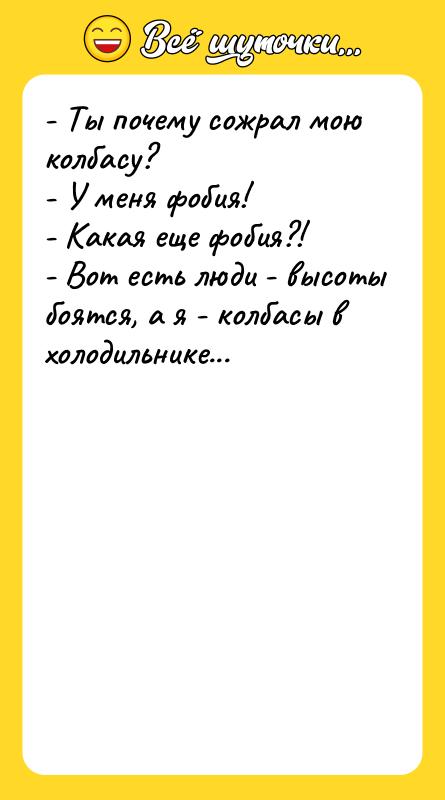 Всё шуточки...

- Ты почему сожрал мою колбасу?
- У меня фобия!
- Какая еще фобия?!
- Вот есть люди - высоты боятся, а я - колбасы в холодильнике...